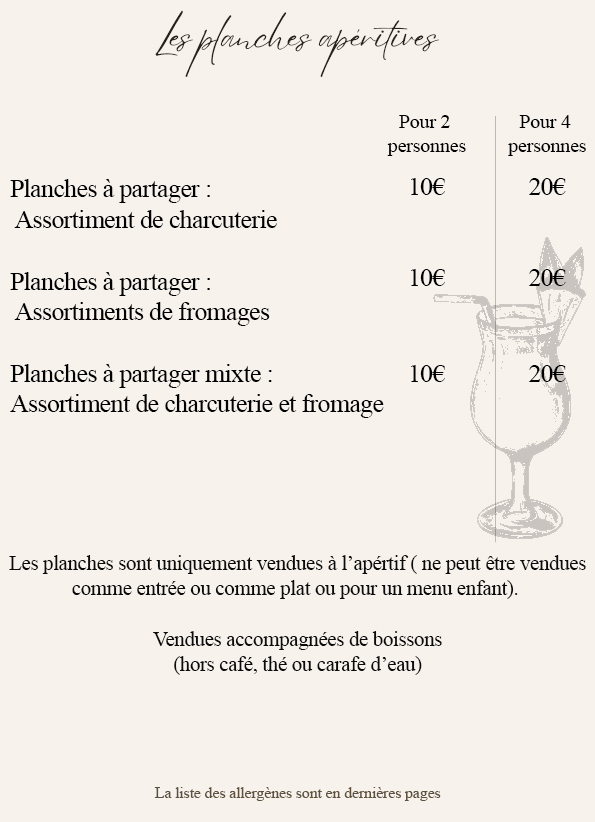 Les planches apéritives

| | Pour 2 personnes | Pour 4 personnes |
|---|---|---|
| Planches à partager : Assortiment de charcuterie | 10€ | 20€ |
| Planches à partager : Assortiments de fromages | 10€ | 20€ |
| Planches à partager mixte : Assortiment de charcuterie et fromage | 10€ | 20€ |

Les planches sont uniquement vendues à l'apértif ( ne peut être vendues comme entrée ou comme plat ou pour un menu enfant).

Vendues accompagnées de boissons (hors café, thé ou carafe d'eau)

La liste des allergènes sont en dernières pages